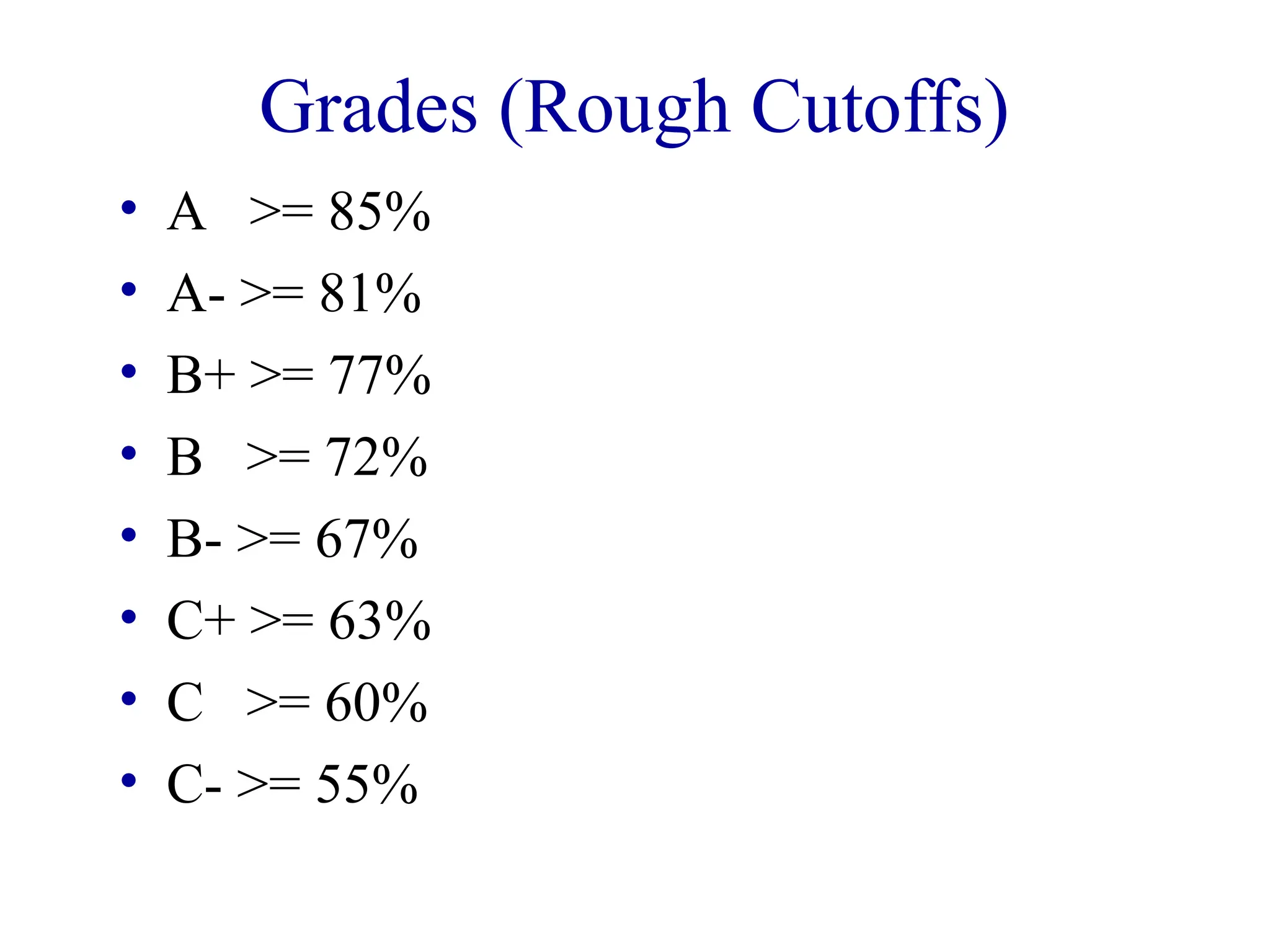 Grades (Rough Cutoffs)

• A >= 85%
• A- >= 81%
• B+ >= 77%
• B >= 72%
• B- >= 67%
• C+ >= 63%
• C >= 60%
• C- >= 55%